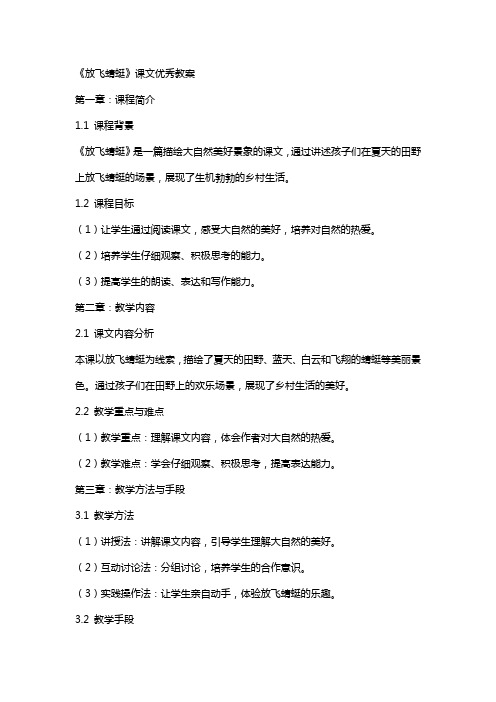 《放飞蜻蜓》课文优秀教案

第一章：课程简介

1.1 课程背景

《放飞蜻蜓》是一篇描绘大自然美好景象的课文，通过讲述孩子们在夏天的田野上放飞蜻蜓的场景，展现了生机勃勃的乡村生活。

1.2 课程目标

（1）让学生通过阅读课文，感受大自然的美好，培养对自然的热爱。

（2）培养学生仔细观察、积极思考的能力。

（3）提高学生的朗读、表达和写作能力。

第二章：教学内容

2.1 课文内容分析

本课以放飞蜻蜓为线索，描绘了夏天的田野、蓝天、白云和飞翔的蜻蜓等美丽景色。通过孩子们在田野上的欢乐场景，展现了乡村生活的美好。

2.2 教学重点与难点

（1）教学重点：理解课文内容，体会作者对大自然的热爱。

（2）教学难点：学会仔细观察、积极思考，提高表达能力。

第三章：教学方法与手段

3.1 教学方法

（1）讲授法：讲解课文内容，引导学生理解大自然的美好。

（2）互动讨论法：分组讨论，培养学生的合作意识。

（3）实践操作法：让学生亲自动手，体验放飞蜻蜓的乐趣。

3.2 教学手段